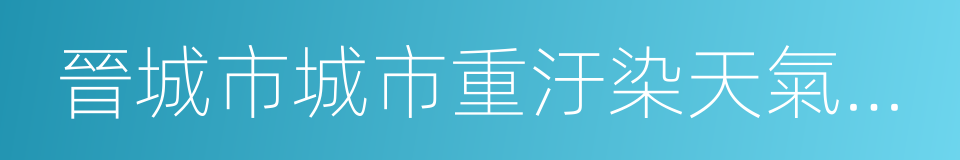 晉城市城市重汙染天氣...